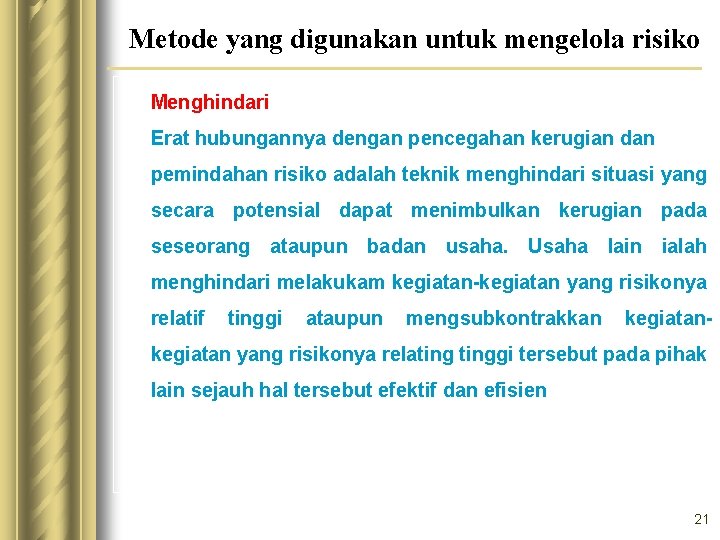 Metode yang digunakan untuk mengelola risiko

Menghindari

Erat hubungannya dengan pencegahan kerugian dan pemindahan risiko adalah teknik menghindari situasi yang secara potensial dapat menimbulkan kerugian pada seseorang ataupun badan usaha. Usaha lain ialah menghindari melakukam kegiatan-kegiatan yang risikonya relatif tinggi ataupun mengsubkontrakkan kegiatan-kegiatan yang risikonya relating tinggi tersebut pada pihak lain sejauh hal tersebut efektif dan efisien

21